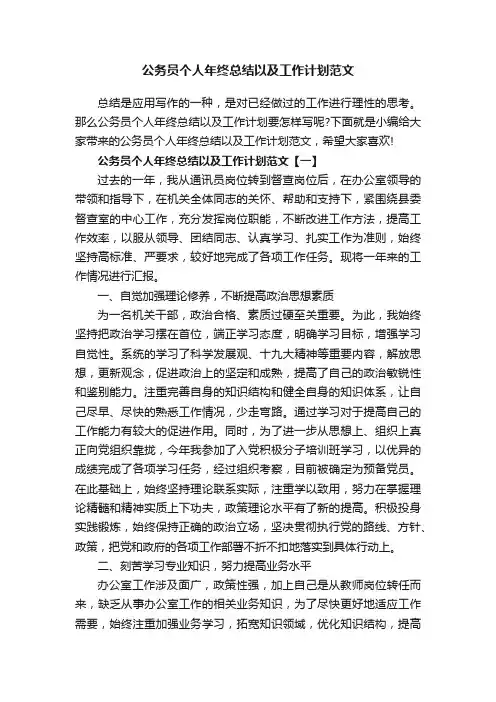 公务员个人年终总结以及工作计划范文

总结是应用写作的一种，是对已经做过的工作进行理性的思考。那么公务员个人年终总结以及工作计划要怎样写呢?下面就是小编给大家带来的公务员个人年终总结以及工作计划范文，希望大家喜欢!

公务员个人年终总结以及工作计划范文【一】

过去的一年，我从通讯员岗位转到督查岗位后，在办公室领导的带领和指导下，在机关全体同志的关怀、帮助和支持下，紧围绕县委督查室的中心工作，充分发挥岗位职能，不断改进工作方法，提高工作效率，以服从领导、团结同志、认真学习、扎实工作为准则，始终坚持高标准、严要求，较好地完成了各项工作任务。现将一年来的工作情况进行汇报。

一、自觉加强理论修养，不断提高政治思想素质

为一名机关干部，政治合格、素质过硬至关重要。为此，我始终坚持把政治学习摆在首位，端正学习态度，明确学习目标，增强学习自觉性。系统的学习了科学发展观、十九大精神等重要内容，解放思想，更新观念，促进政治上的坚定和成熟，提高了自己的政治敏锐性和鉴别能力。注重完善自身的知识结构和健全自身的知识体系，让自己尽早、尽快的熟悉工作情况，少走弯路。通过学习对于提高自己的工作能力有较大的促进作用。同时，为了进一步从思想上、组织上真正向党组织靠拢，今年我参加了入党积极分子培训班学习，以优异的成绩完成了各项学习任务，经过组织考察，目前被确定为预备党员。在此基础上，始终坚持理论联系实际，注重学以致用，努力在掌握理论精髓和精神实质上下功夫，政策理论水平有了新的提高。积极投身实践锻炼，始终保持正确的政治立场，坚决贯彻执行党的路线、方针、政策，把党和政府的各项工作部署不折不扣地落实到具体行动上。

二、刻苦学习专业知识，努力提高业务水平

办公室工作涉及面广，政策性强，加上自己是从教师岗位转任而来，缺乏从事办公室工作的相关业务知识，为了尽快更好地适应工作需要，始终注重加强业务学习，拓宽知识领域，优化知识结构，提高